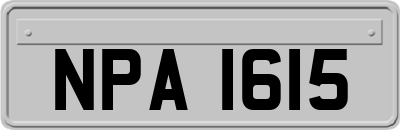 NPA 1615